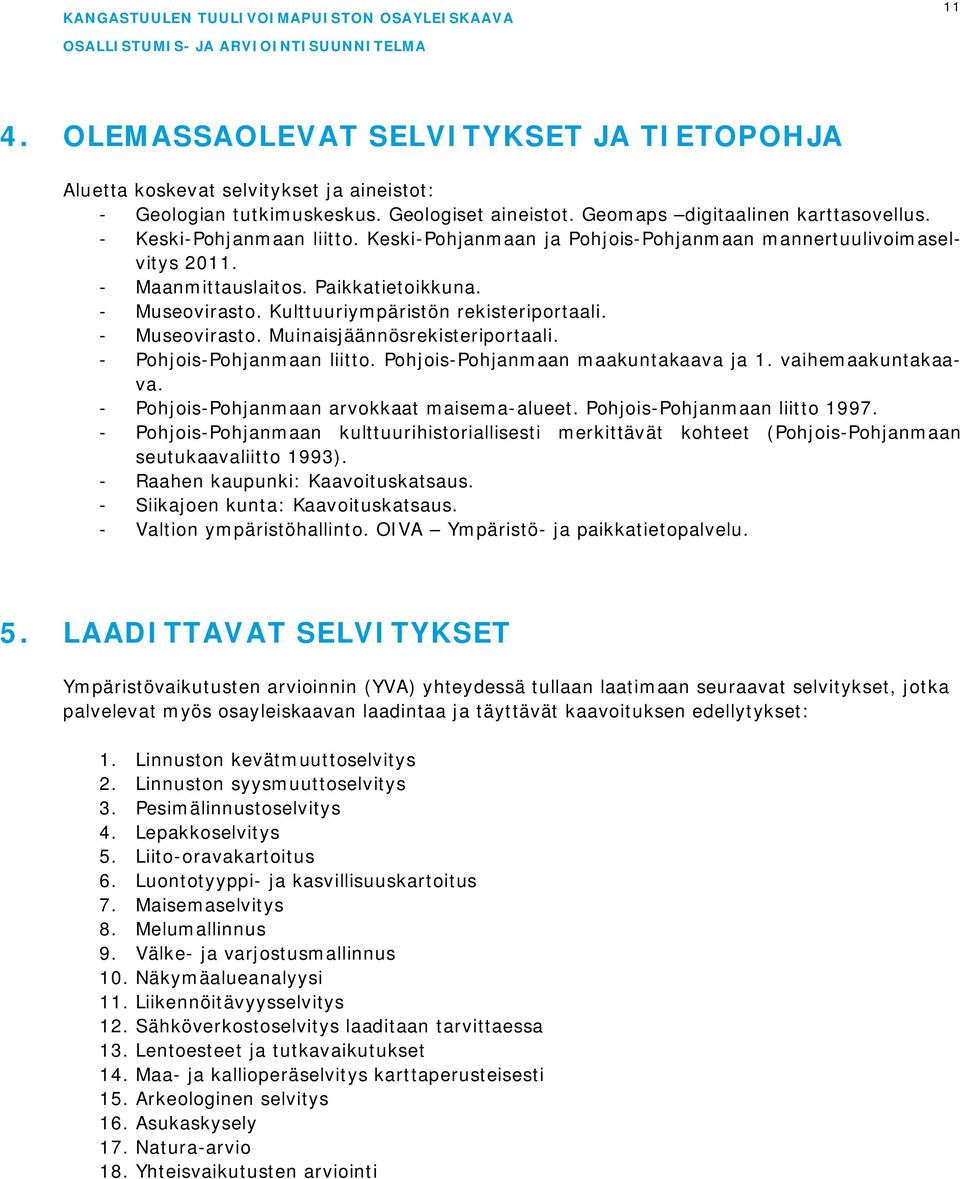 KANGASTUULEN TUULIVOIMAPUISTON OSAYLEISKAAVA
OSALLISTUMIS- JA ARVIOINTISUUNNITELMA

11

4. OLEMASSAOLEVAT SELVITYKSET JA TIETOPOHJA

Aluetta koskevat selvitykset ja aineistot:
- Geologian tutkimuskeskus. Geologiset aineistot. Geomaps –digitaalinen karttasovellus.
- Keski-Pohjanmaan liitto. Keski-Pohjanmaan ja Pohjois-Pohjanmaan mannertuulivoimaselvitys 2011.
- Maanmittauslaitos. Paikkatietoikkuna.
- Museovirasto. Kulttuuriympäristön rekisteriportaali.
- Museovirasto. Muinaisjäännösrekisteriportaali.
- Pohjois-Pohjanmaan liitto. Pohjois-Pohjanmaan maakuntakaava ja 1. vaihemaakuntakaava.
- Pohjois-Pohjanmaan arvokkaat maisema-alueet. Pohjois-Pohjanmaan liitto 1997.
- Pohjois-Pohjanmaan kulttuurihistoriallisesti merkittävät kohteet (Pohjois-Pohjanmaan seutukaavaliitto 1993).
- Raahen kaupunki: Kaavoituskatsaus.
- Siikajoen kunta: Kaavoituskatsaus.
- Valtion ympäristöhallinto. OIVA – Ympäristö- ja paikkatietopalvelu.

5. LAADITTAVAT SELVITYKSET

Ympäristövaikutusten arvioinnin (YVA) yhteydessä tullaan laatimaan seuraavat selvitykset, jotka palvelevat myös osayleiskaavan laadintaa ja täyttävät kaavoituksen edellytykset:

1. Linnuston kevätmuuttoselvitys
2. Linnuston syysmuuttoselvitys
3. Pesimälinnustoselvitys
4. Lepakkoselvitys
5. Liito-oravakartoitus
6. Luontotyyppi- ja kasvillisuuskartoitus
7. Maisemaselvitys
8. Melumallinnus
9. Välke- ja varjostusmallinnus
10. Näkymäalueanalyysi
11. Liikennöitävyysselvitys
12. Sähköverkostoselvitys laaditaan tarvittaessa
13. Lentoesteet ja tutkavaikutukset
14. Maa- ja kallioperäselvitys karttaperusteisesti
15. Arkeologinen selvitys
16. Asukaskysely
17. Natura-arvio
18. Yhteisvaikutusten arviointi